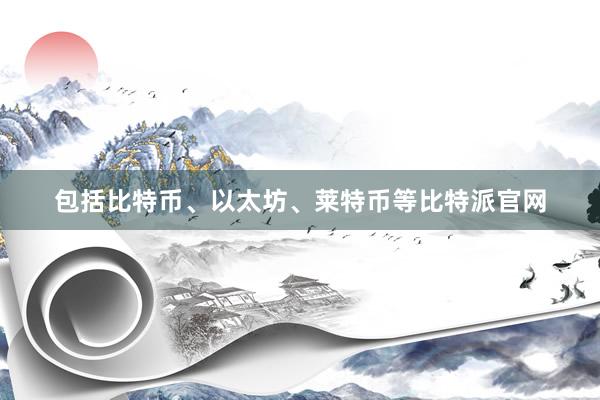 包括比特币、以太坊、莱特币等比特派官网